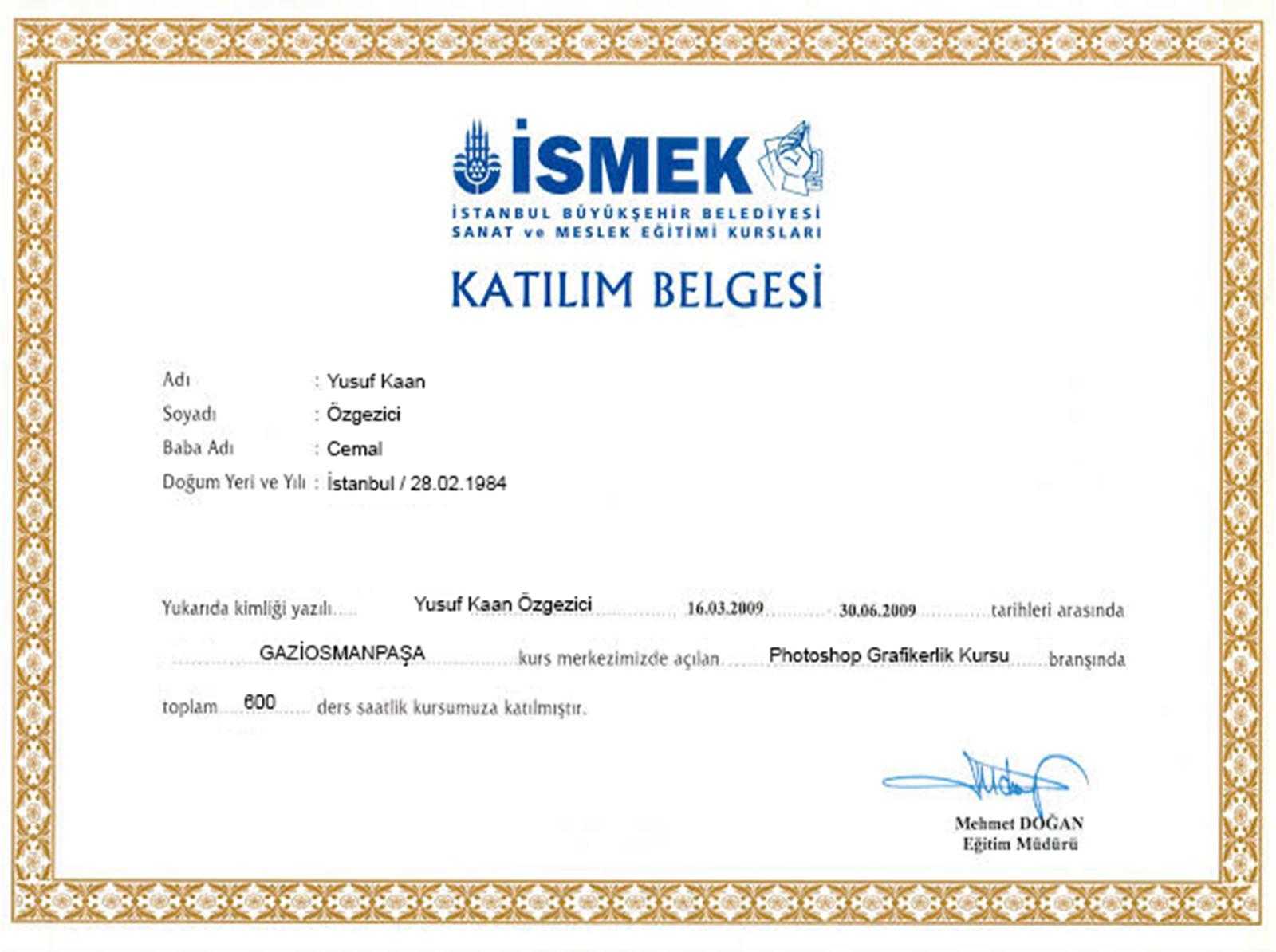 İSMEK
İSTANBUL BÜYÜKŞEHİR BELEDİYESİ
SANAT ve MESLEK EĞİTİMİ KURSLARI

KATILIM BELGESİ

Adı : Yusuf Kaan
Soyadı : Özgezici
Baba Adı : Cemal
Doğum Yeri ve Yılı : İstanbul / 28.02.1984

Yukarıda kimliği yazılı Yusuf Kaan Özgezici 16.03.2009 30.06.2009 tarihleri arasında GAZİOSMANPAŞA kurs merkezimizde açılan Photoshop Grafikerlik Kursu branşında toplam 600 ders saatlik kursumuza katılmıştır.

Mehmet DOĞAN
Eğitim Müdürü